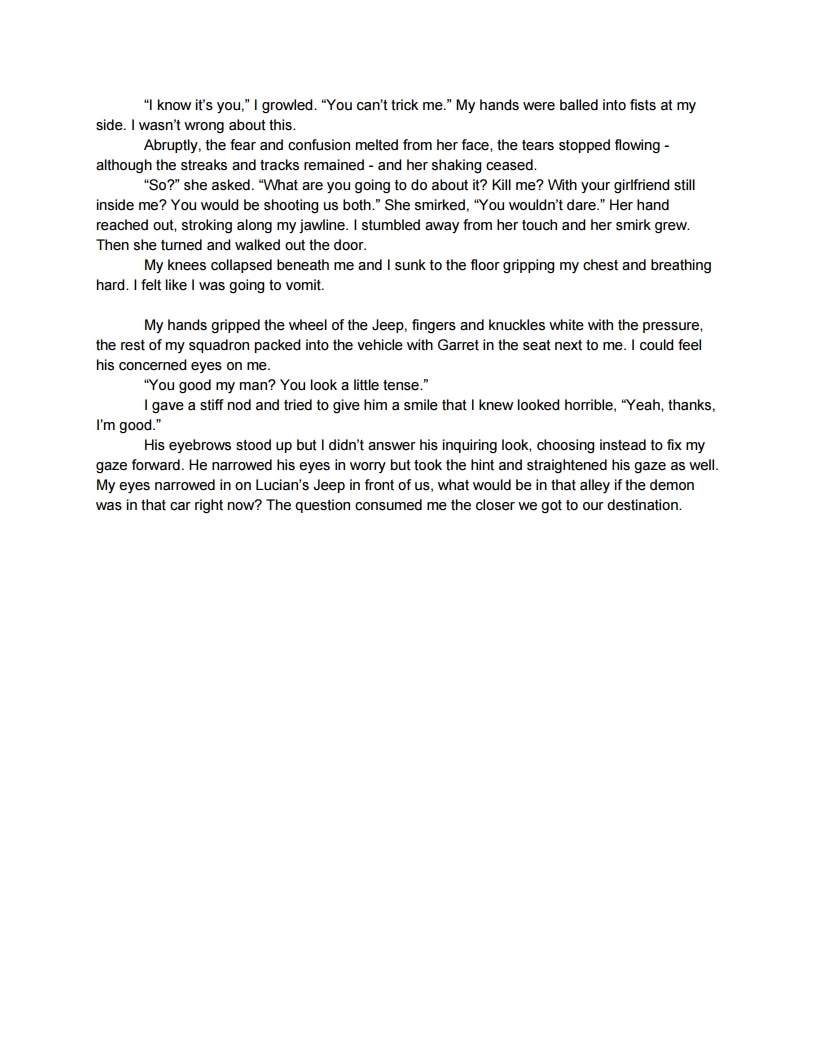 "I know it's you," I growled. "You can't trick me." My hands were balled into fists at my side. I wasn't wrong about this.

Abruptly, the fear and confusion melted from her face, the tears stopped flowing - although the streaks and tracks remained - and her shaking ceased.

"So?" she asked. "What are you going to do about it? Kill me? With your girlfriend still inside me? You would be shooting us both." She smirked, "You wouldn't dare." Her hand reached out, stroking along my jawline. I stumbled away from her touch and her smirk grew. Then she turned and walked out the door.

My knees collapsed beneath me and I sunk to the floor gripping my chest and breathing hard. I felt like I was going to vomit.

My hands gripped the wheel of the Jeep, fingers and knuckles white with the pressure, the rest of my squadron packed into the vehicle with Garret in the seat next to me. I could feel his concerned eyes on me.

"You good my man? You look a little tense."

I gave a stiff nod and tried to give him a smile that I knew looked horrible, "Yeah, thanks, I'm good."

His eyebrows stood up but I didn't answer his inquiring look, choosing instead to fix my gaze forward. He narrowed his eyes in worry but took the hint and straightened his gaze as well. My eyes narrowed in on Lucian's Jeep in front of us, what would be in that alley if the demon was in that car right now? The question consumed me the closer we got to our destination.